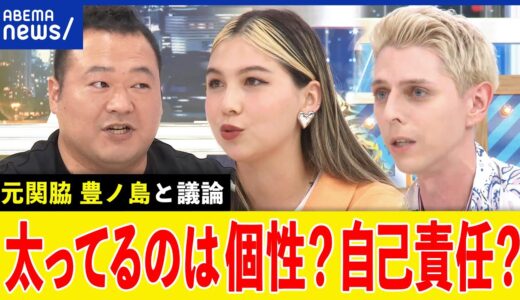 ABEMA
news/

元関脇 豊ノ島と議論

太ってるのは個性?自己責任?